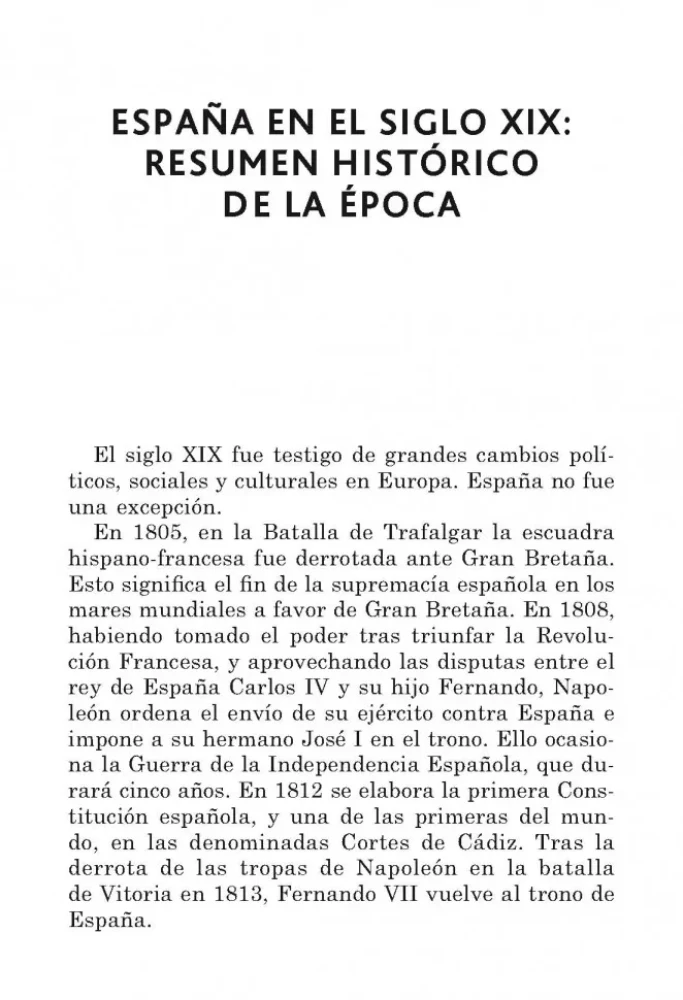 ESPAÑA EN EL SIGLO XIX: RESUMEN HISTÓRICO DE LA ÉPOCA

El siglo XIX fue testigo de grandes cambios políticos, sociales y culturales en Europa. España no fue una excepción.

En 1805, en la Batalla de Trafalgar la escuadra hispano-francesa fue derrotada ante Gran Bretaña. Esto significa el fin de la supremacía española en los mares mundiales a favor de Gran Bretaña. En 1808, habiendo tomado el poder tras triunfar la Revolución Francesa, y aprovechando las disputas entre el rey de España Carlos IV y su hijo Fernando, Napoleón ordena el envío de su ejército contra España e impone a su hermano José I en el trono. Ello ocasiona la Guerra de la Independencia Española, que durará cinco años. En 1812 se elabora la primera Constitución española, y una de las primeras del mundo, en las denominadas Cortes de Cádiz. Tras la derrota de las tropas de Napoleón en la batalla de Vitoria en 1813, Fernando VII vuelve al trono de España.